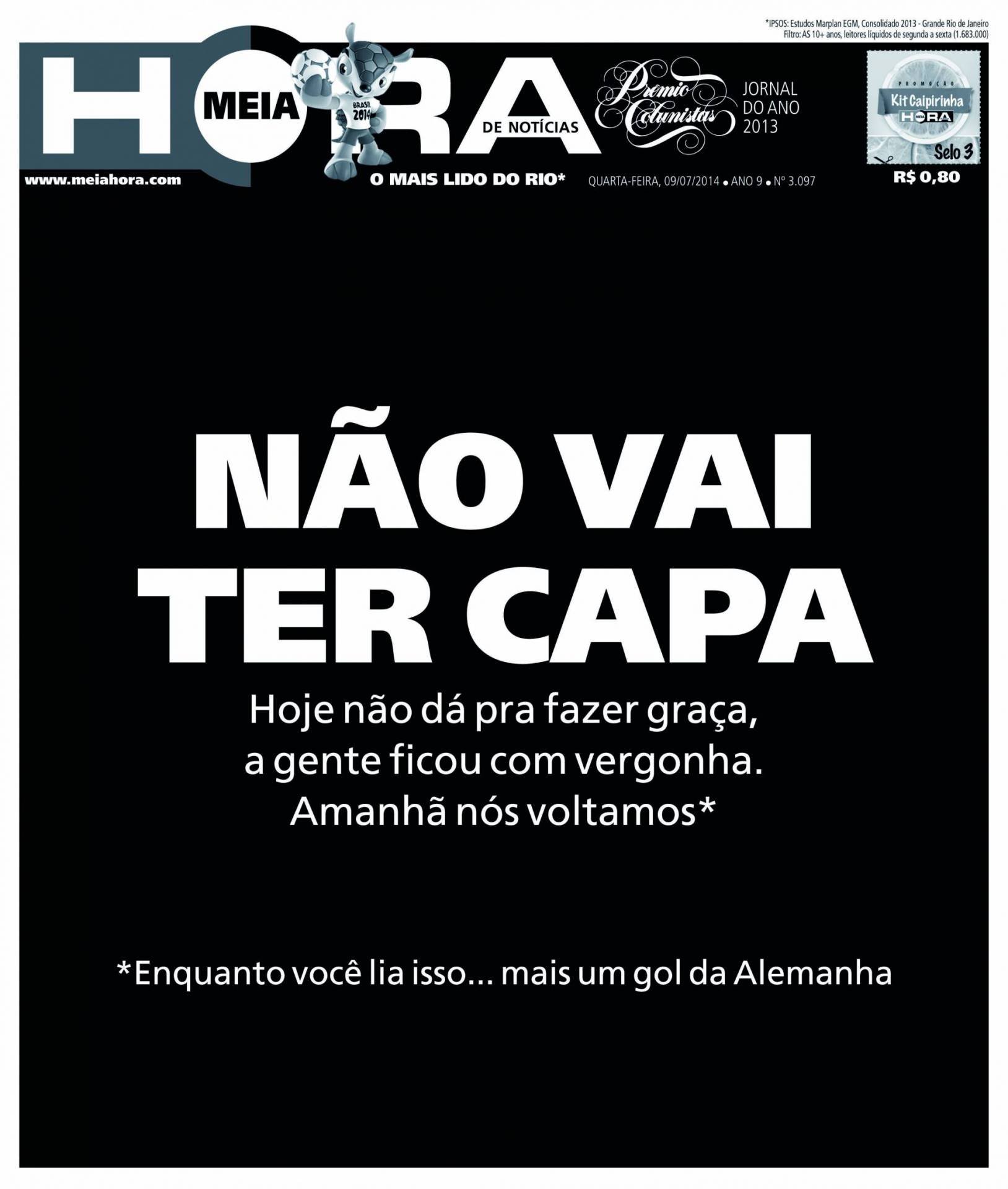 *IPSOS: Estudos Marplan EGM, Consolidado 2013 - Grande Rio de Janeiro
Filtro: AS 10+ anos, leitores líquidos de segunda a sexta (1.683.000)

MEIA HORA DE NOTÍCIAS

BRASIL 2014

Prêmio Colunistas JORNAL DO ANO 2013

PROMOÇÃO Kit Caipirinha MEIA HORA Selo 3

www.meiahora.com

O MAIS LIDO DO RIO*

QUARTA-FEIRA, 09/07/2014 • ANO 9 • Nº 3.097

R$ 0,80

NÃO VAI TER CAPA

Hoje não dá pra fazer graça, a gente ficou com vergonha. Amanhã nós voltamos*

*Enquanto você lia isso... mais um gol da Alemanha